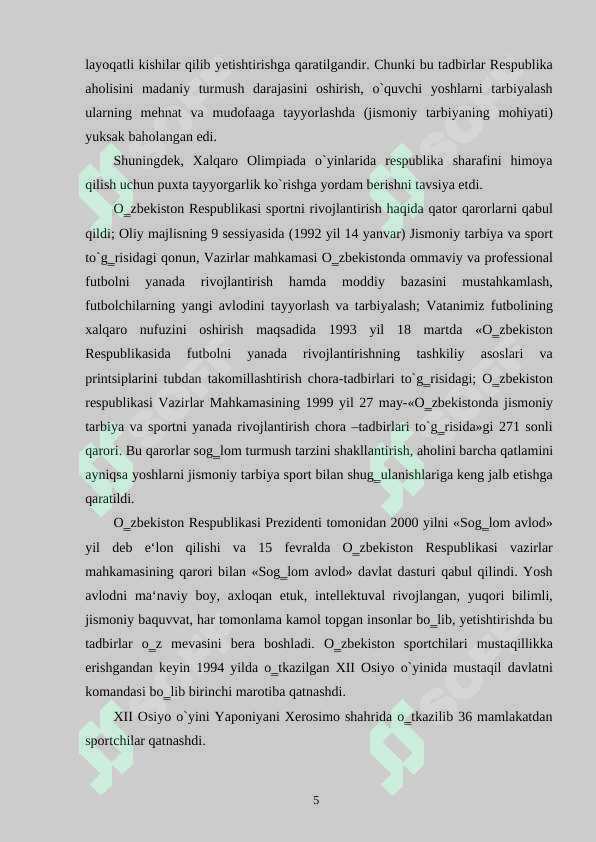 layoqatli kishilar qilib yetishtirishga qaratilgandir. Chunki bu tadbirlar Respublika aholisini madaniy turmush darajasini oshirish, o`quvchi yoshlarni tarbiyalash ularning mehnat va mudofaaga tayyorlashda (jismoniy tarbiyaning mohiyati) yuksak baholangan edi.

Shuningdek, Xalqaro Olimpiada o`yinlarida respublika sharafini himoya qilish uchun puxta tayyorgarlik ko`rishga yordam berishni tavsiya etdi.

O_zbekiston Respublikasi sportni rivojlantirish haqida qator qarorlarni qabul qildi; Oliy majlisning 9 sessiyasida (1992 yil 14 yanvar) Jismoniy tarbiya va sport to`g_risidagi qonun, Vazirlar mahkamasi O_zbekistonda ommaviy va professional futbolni yanada rivojlantirish hamda moddiy bazasini mustahkamlash, futbolchilarning yangi avlodini tayyorlash va tarbiyalash; Vatanimiz futbolining xalqaro nufuzini oshirish maqsadida 1993 yil 18 martda «O_zbekiston Respublikasida futbolni yanada rivojlantirishning tashkiliy asoslari va printsiplarini tubdan takomillashtirish chora-tadbirlari to`g_risidagi; O_zbekiston respublikasi Vazirlar Mahkamasining 1999 yil 27 may-«O_zbekistonda jismoniy tarbiya va sportni yanada rivojlantirish chora –tadbirlari to`g_risida»gi 271 sonli qarori. Bu qarorlar sog_lom turmush tarzini shakllantirish, aholini barcha qatlamini ayniqsa yoshlarni jismoniy tarbiya sport bilan shug_ulanishlariga keng jalb etishga qaratildi.

O_zbekiston Respublikasi Prezidenti tomonidan 2000 yilni «Sog_lom avlod» yil deb e‘lon qilishi va 15 fevralda O_zbekiston Respublikasi vazirlar mahkamasining qarori bilan «Sog_lom avlod» davlat dasturi qabul qilindi. Yosh avlodni ma‘naviy boy, axloqan etuk, intellektuval rivojlangan, yuqori bilimli, jismoniy baquvvat, har tomonlama kamol topgan insonlar bo_lib, yetishtirishda bu tadbirlar o_z mevasini bera boshladi. O_zbekiston sportchilari mustaqillikka erishgandan keyin 1994 yilda o_tkazilgan XII Osiyo o`yinida mustaqil davlatni komandasi bo_lib birinchi marotiba qatnashdi.

XII Osiyo o`yini Yaponiyani Xerosimo shahrida o_tkazilib 36 mamlakatdan sportchilar qatnashdi.

5